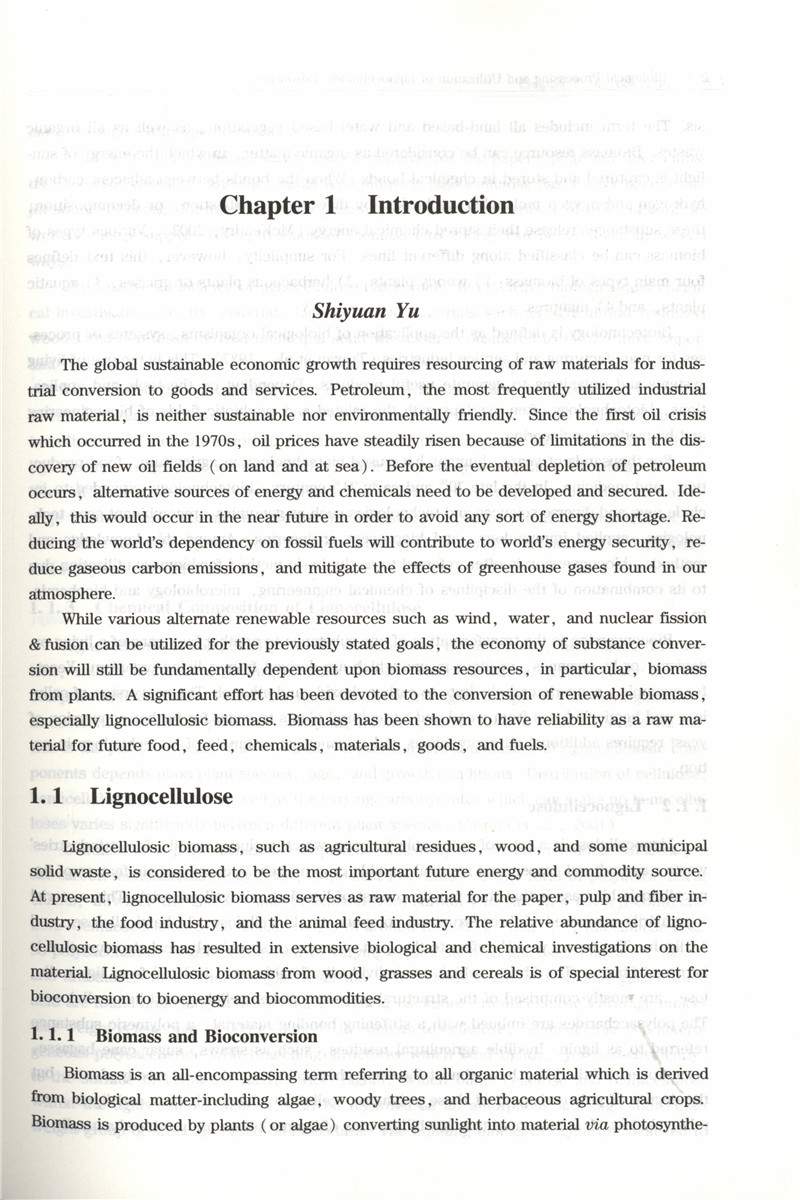 Chapter 1 Introduction

Shiyuan Yu

The global sustainable economic growth requires resourcing of raw materials for industrial conversion to goods and services. Petroleum, the most frequently utilized industrial raw material, is neither sustainable nor environmentally friendly. Since the first oil crisis which occurred in the 1970s, oil prices have steadily risen because of limitations in the discovery of new oil fields (on land and at sea). Before the eventual depletion of petroleum occurs, alternative sources of energy and chemicals need to be developed and secured. Ideally, this would occur in the near future in order to avoid any sort of energy shortage. Reducing the world's dependency on fossil fuels will contribute to world's energy security, reduce gaseous carbon emissions, and mitigate the effects of greenhouse gases found in our atmosphere.

While various alternate renewable resources such as wind, water, and nuclear fission & fusion can be utilized for the previously stated goals, the economy of substance conversion will still be fundamentally dependent upon biomass resources, in particular, biomass from plants. A significant effort has been devoted to the conversion of renewable biomass, especially lignocellulosic biomass. Biomass has been shown to have reliability as a raw material for future food, feed, chemicals, materials, goods, and fuels.

1.1 Lignocellulose

Lignocellulosic biomass, such as agricultural residues, wood, and some municipal solid waste, is considered to be the most important future energy and commodity source. At present, lignocellulosic biomass serves as raw material for the paper, pulp and fiber industry, the food industry, and the animal feed industry. The relative abundance of lignocellulosic biomass has resulted in extensive biological and chemical investigations on the material. Lignocellulosic biomass from wood, grasses and cereals is of special interest for bioconversion to bioenergy and biocommodities.

1.1.1 Biomass and Bioconversion

Biomass is an all-encompassing term referring to all organic material which is derived from biological matter-including algae, woody trees, and herbaceous agricultural crops. Biomass is produced by plants (or algae) converting sunlight into material via photosynthe-